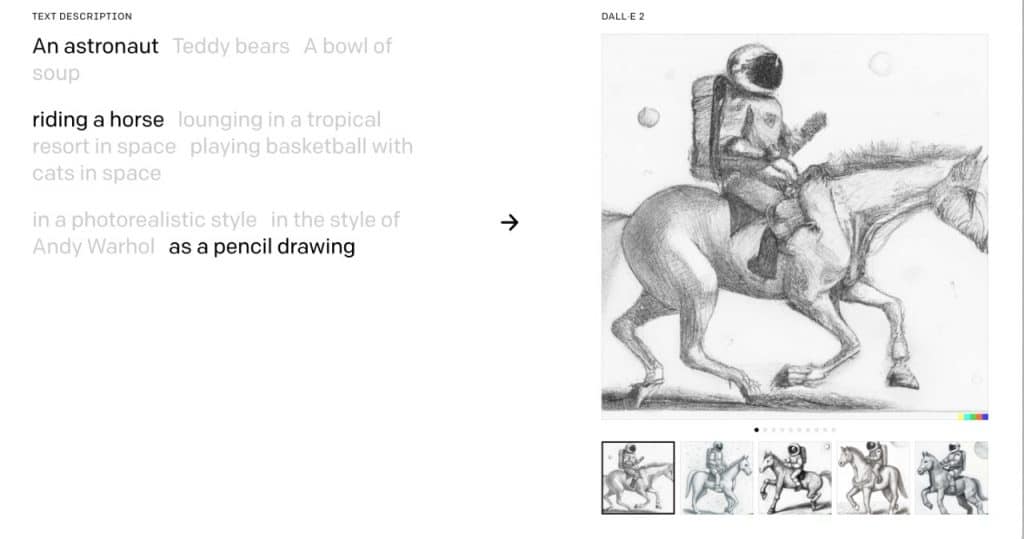 TEXT DESCRIPTION

An astronaut Teddy bears A bowl of soup

riding a horse lounging in a tropical resort in space playing basketball with cats in space

in a photorealistic style in the style of Andy Warhol as a pencil drawing

→

DALL·E 2